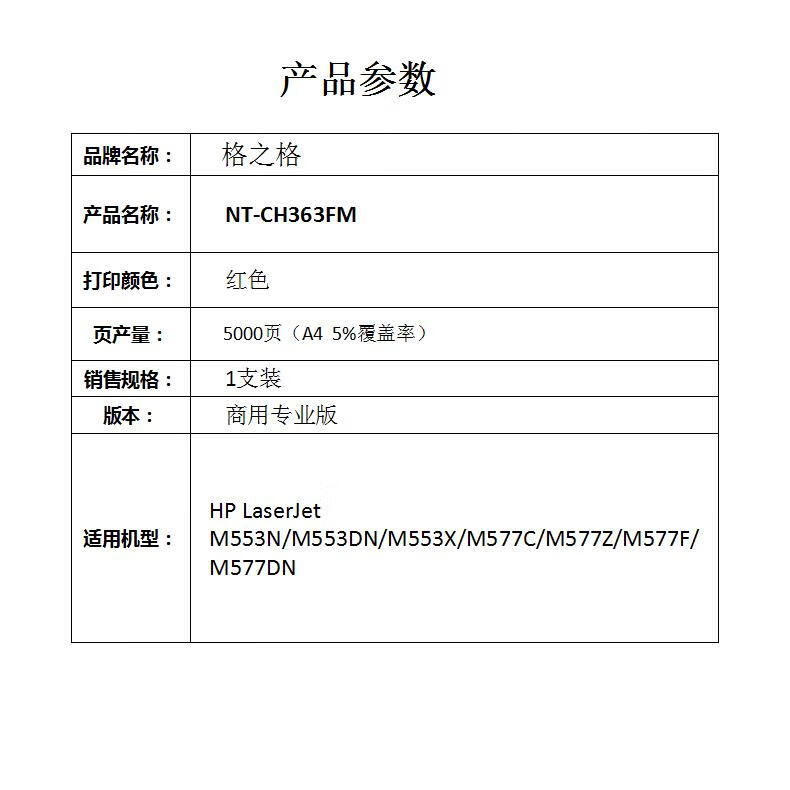 产品参数

| 品牌名称： | 格之格 |
|---|---|
| 产品名称： | NT-CH363FM |
| 打印颜色： | 红色 |
| 页产量： | 5000页（A4 5%覆盖率） |
| 销售规格： | 1支装 |
| 版本： | 商用专业版 |
| 适用机型： | HP LaserJet M553N/M553DN/M553X/M577C/M577Z/M577F/M577DN |